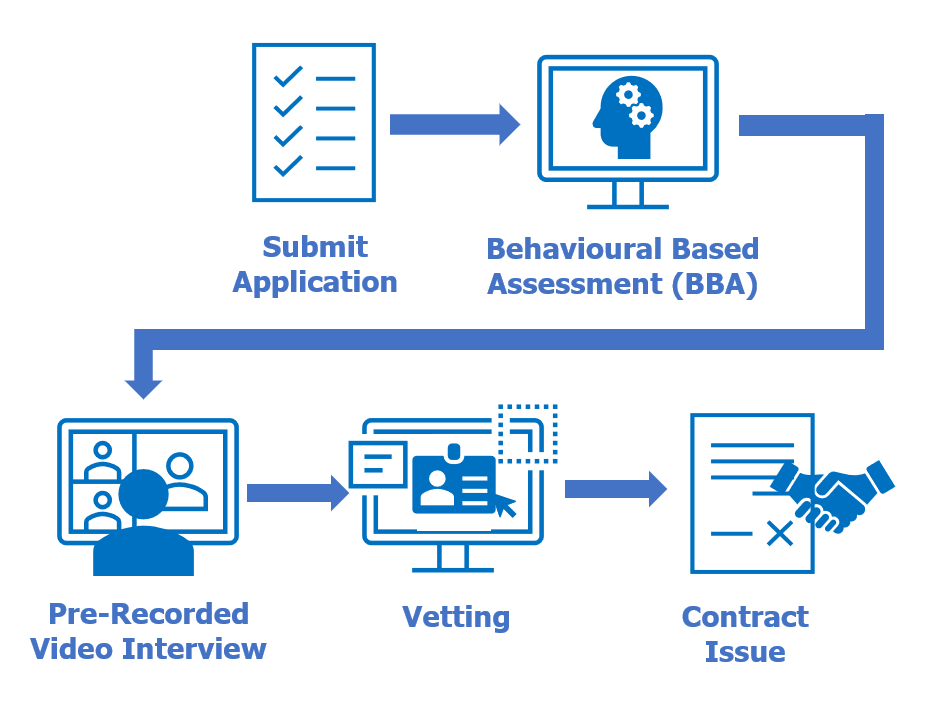 Submit Application

Behavioural Based Assessment (BBA)

Pre-Recorded Video Interview

Vetting

Contract Issue